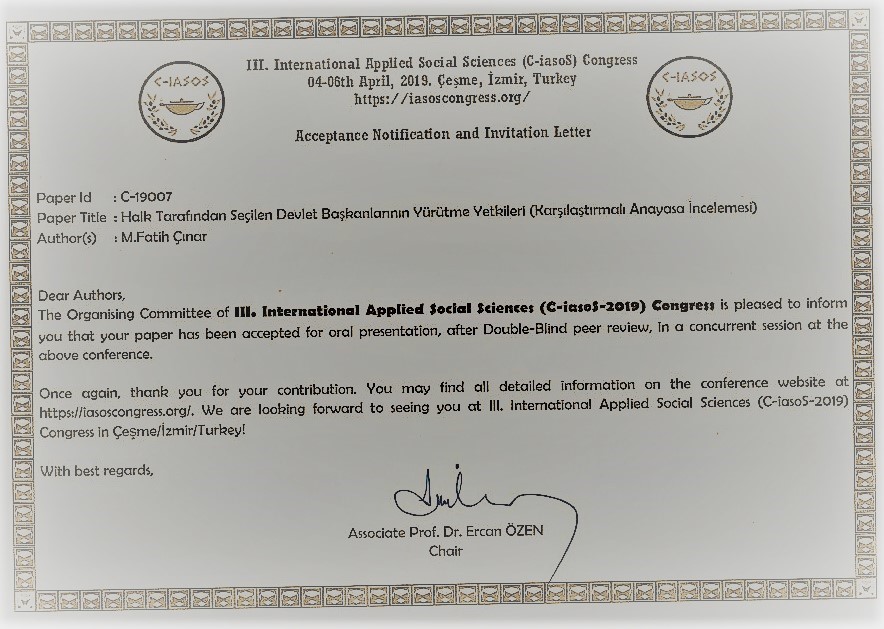 C-IASOS

III. International Applied Social Sciences (C-iasoS) Congress
04-06th April, 2019. Çeşme, İzmir, Turkey
https://iasoscongress.org/

C-IASOS

Acceptance Notification and Invitation Letter

Paper Id : C-19007
Paper Title : Halk Tarafından Seçilen Devlet Başkanlarının Yürütme Yetkileri (Karşılaştırmalı Anayasa İncelemesi)
Author(s) : M.Fatih Çınar

Dear Authors,
The Organising Committee of III. International Applied Social Sciences (C-iasoS-2019) Congress is pleased to inform you that your paper has been accepted for oral presentation, after Double-Blind peer review, in a concurrent session at the above conference.

Once again, thank you for your contribution. You may find all detailed information on the conference website at https://iasoscongress.org/. We are looking forward to seeing you at III. International Applied Social Sciences (C-iasoS-2019) Congress in Çeşme/İzmir/Turkey!

With best regards,

Associate Prof. Dr. Ercan ÖZEN
Chair